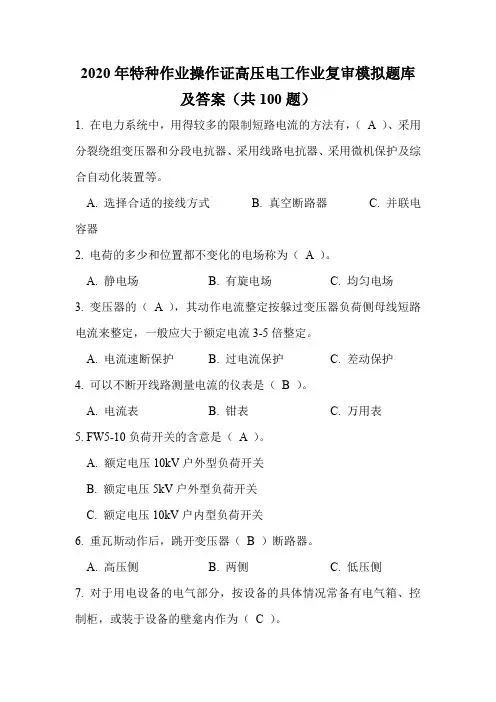 2020 年特种作业操作证高压电工作业复审模拟题库及答案（共 100 题）

1. 在电力系统中，用得较多的限制短路电流的方法有，（ A ）、采用分裂绕组变压器和分段电抗器、采用线路电抗器、采用微机保护及综合自动化装置等。

A. 选择合适的接线方式　　B. 真空断路器　　C. 并联电容器

2. 电荷的多少和位置都不变化的电场称为（ A ）。

A. 静电场　　B. 有旋电场　　C. 均匀电场

3. 变压器的（ A ），其动作电流整定按躲过变压器负荷侧母线短路电流来整定，一般应大于额定电流 3-5 倍整定。

A. 电流速断保护　　B. 过电流保护　　C. 差动保护

4. 可以不断开线路测量电流的仪表是（ B ）。

A. 电流表　　B. 钳表　　C. 万用表

5. FW5-10 负荷开关的含意是（ A ）。

A. 额定电压 10kV 户外型负荷开关

B. 额定电压 5kV 户外型负荷开关

C. 额定电压 10kV 户内型负荷开关

6. 重瓦斯动作后，跳开变压器（ B ）断路器。

A. 高压侧　　B. 两侧　　C. 低压侧

7. 对于用电设备的电气部分，按设备的具体情况常备有电气箱、控制柜，或装于设备的壁龛内作为（ C ）。